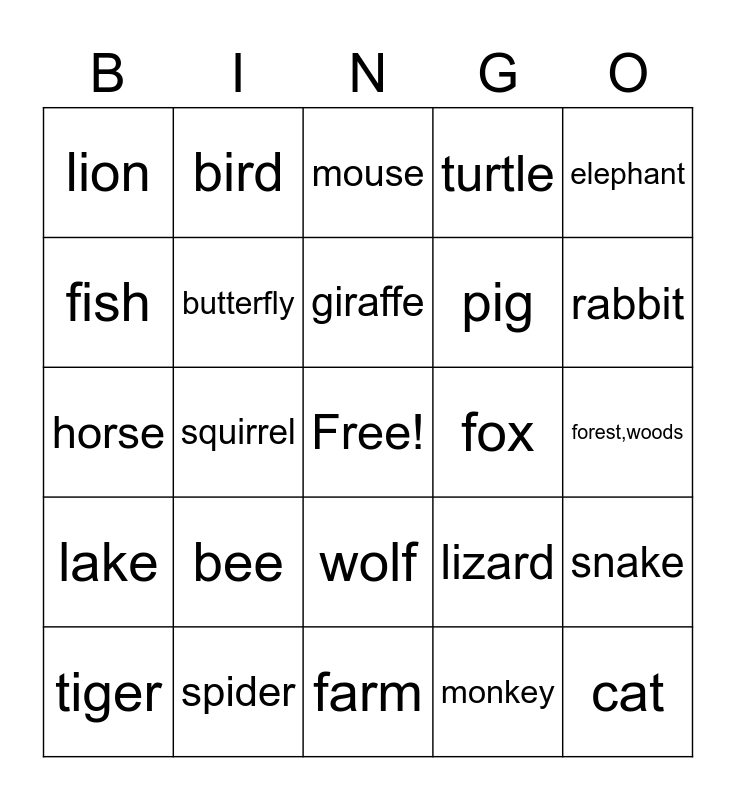 | B | I | N | G | O |
|---|---|---|---|---|
| lion | bird | mouse | turtle | elephant |
| fish | butterfly | giraffe | pig | rabbit |
| horse | squirrel | Free! | fox | forest,woods |
| lake | bee | wolf | lizard | snake |
| tiger | spider | farm | monkey | cat |